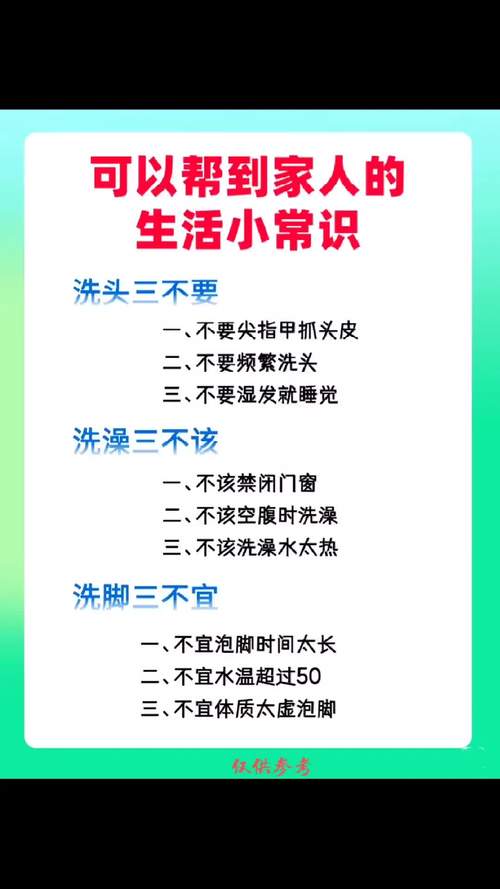 可以帮到家人的
生活小常识

洗头三不要

一、不要尖指甲抓头皮
二、不要频繁洗头
三、不要湿发就睡觉

洗澡三不该

一、不该禁闭门窗
二、不该空腹时洗澡
三、不该洗澡水太热

洗脚三不宜

一、不宜泡脚时间太长
二、不宜水温超过50
三、不宜体质太虚泡脚

仅供参考